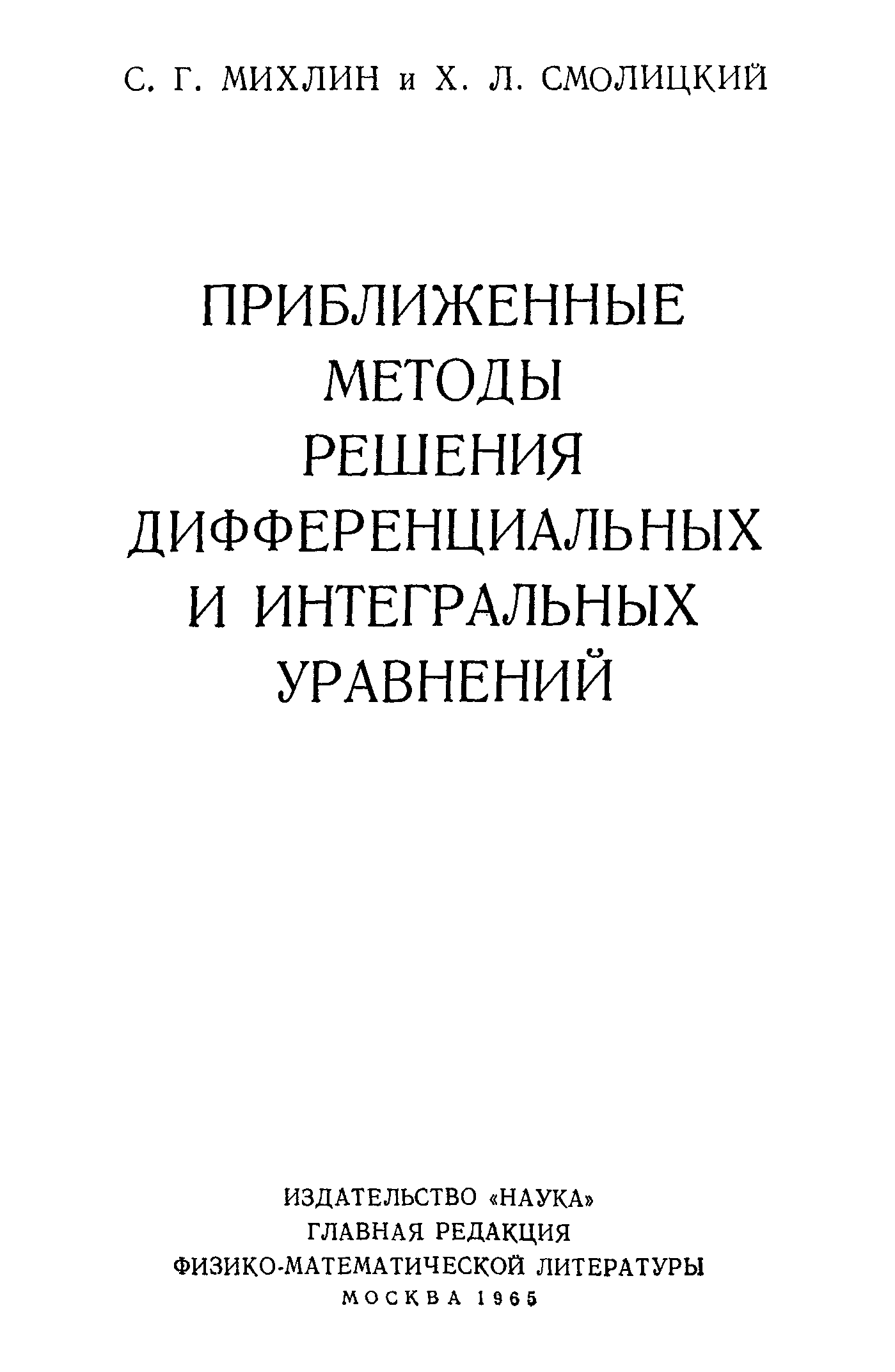 С. Г. МИХЛИН и Х. Л. СМОЛИЦКИЙ

ПРИБЛИЖЕННЫЕ
МЕТОДЫ
РЕШЕНИЯ
ДИФФЕРЕНЦИАЛЬНЫХ
И ИНТЕГРАЛЬНЫХ
УРАВНЕНИЙ

ИЗДАТЕЛЬСТВО «НАУКА»
ГЛАВНАЯ РЕДАКЦИЯ
ФИЗИКО-МАТЕМАТИЧЕСКОЙ ЛИТЕРАТУРЫ
МОСКВА 1965